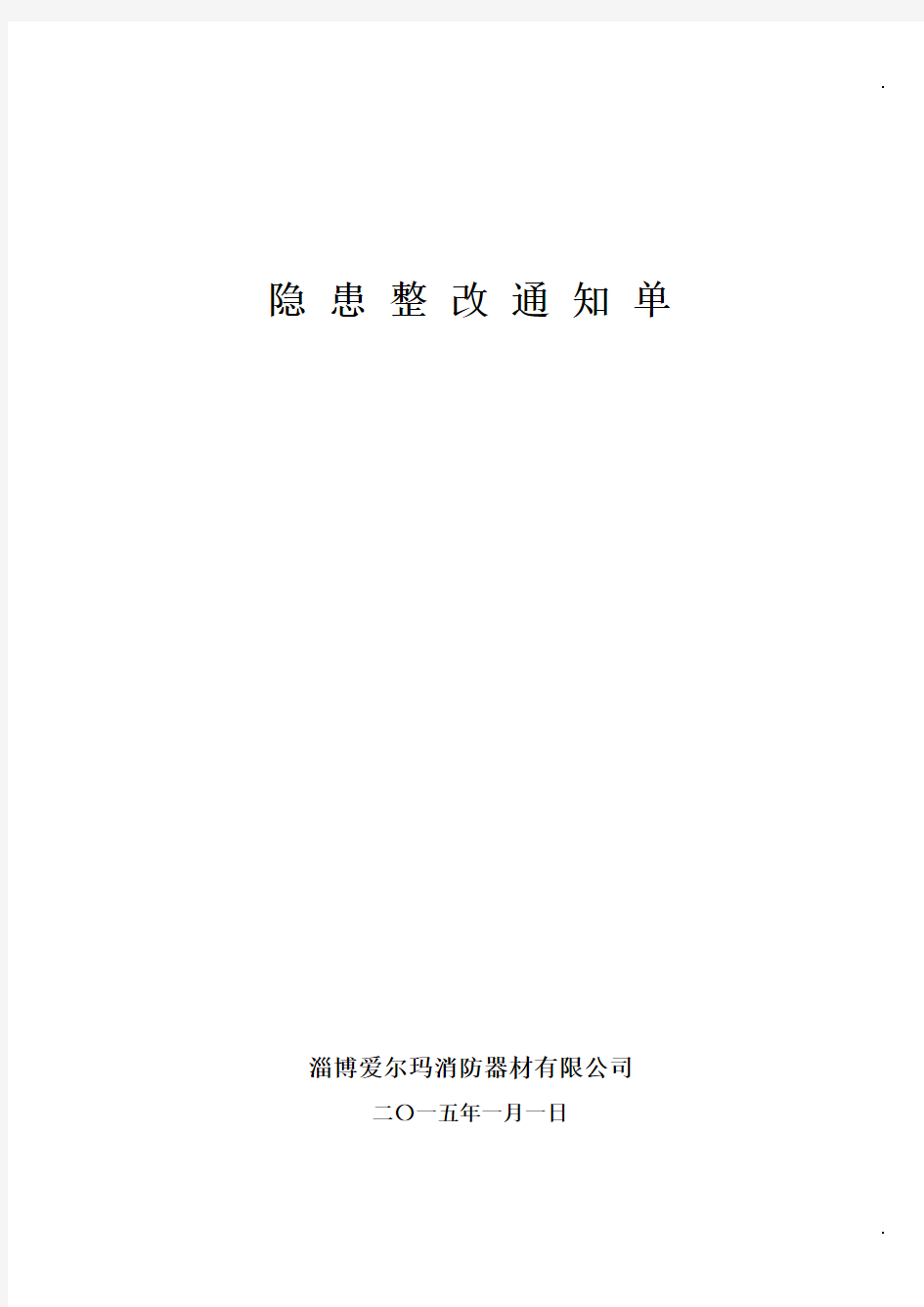 .

隐 患 整 改 通 知 单

淄博爱尔玛消防器材有限公司

二〇一五年一月一日

.